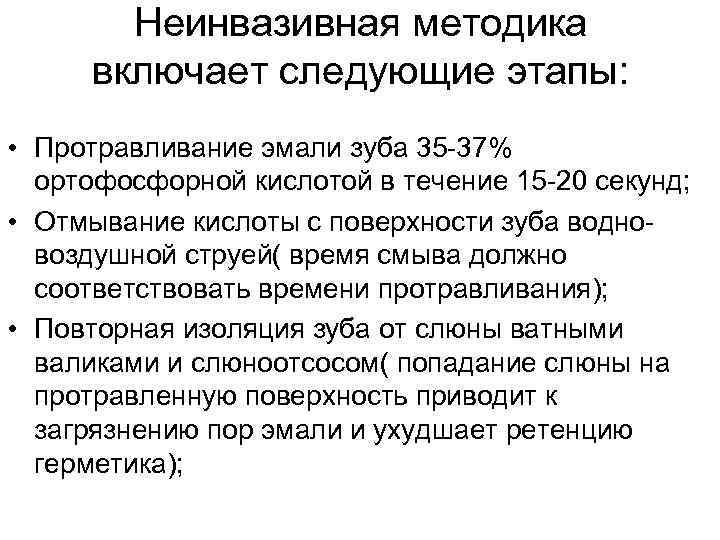 Неинвазивная методика включает следующие этапы:

• Протравливание эмали зуба 35-37% ортофосфорной кислотой в течение 15-20 секунд;
• Отмывание кислоты с поверхности зуба водно-воздушной струей( время смыва должно соответствовать времени протравливания);
• Повторная изоляция зуба от слюны ватными валиками и слюноотсосом( попадание слюны на протравленную поверхность приводит к загрязнению пор эмали и ухудшает ретенцию герметика);